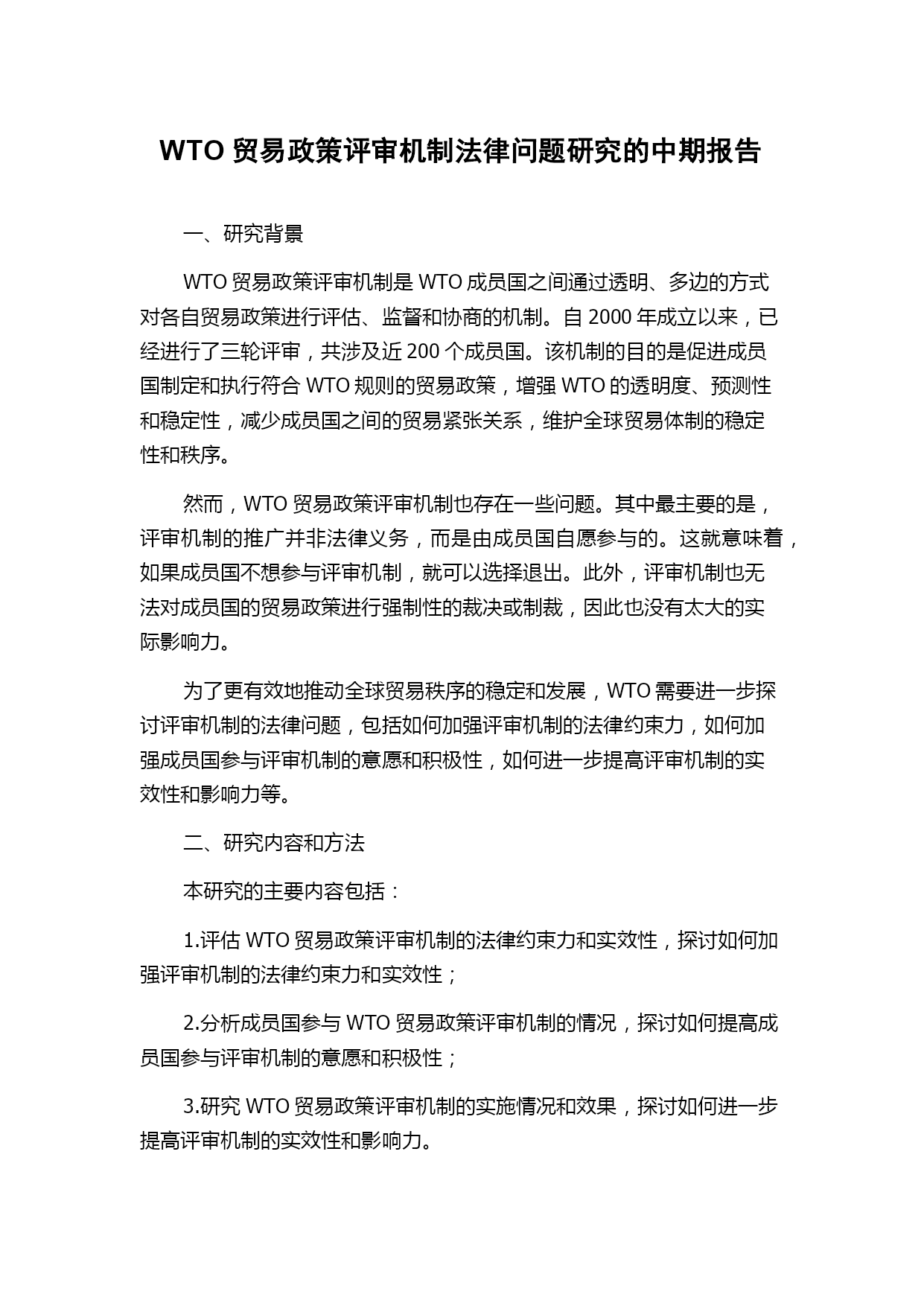 WTO 贸易政策评审机制法律问题研究的中期报告

一、研究背景

WTO 贸易政策评审机制是 WTO 成员国之间通过透明、多边的方式对各自贸易政策进行评估、监督和协商的机制。自 2000 年成立以来，已经进行了三轮评审，共涉及近 200 个成员国。该机制的目的是促进成员国制定和执行符合 WTO 规则的贸易政策，增强 WTO 的透明度、预测性和稳定性，减少成员国之间的贸易紧张关系，维护全球贸易体制的稳定性和秩序。

然而，WTO 贸易政策评审机制也存在一些问题。其中最主要的是，评审机制的推广并非法律义务，而是由成员国自愿参与的。这就意味着，如果成员国不想参与评审机制，就可以选择退出。此外，评审机制也无法对成员国的贸易政策进行强制性的裁决或制裁，因此也没有太大的实际影响力。

为了更有效地推动全球贸易秩序的稳定和发展，WTO 需要进一步探讨评审机制的法律问题，包括如何加强评审机制的法律约束力，如何加强成员国参与评审机制的意愿和积极性，如何进一步提高评审机制的实效性和影响力等。

二、研究内容和方法

本研究的主要内容包括：

1.评估 WTO 贸易政策评审机制的法律约束力和实效性，探讨如何加强评审机制的法律约束力和实效性；

2.分析成员国参与 WTO 贸易政策评审机制的情况，探讨如何提高成员国参与评审机制的意愿和积极性；

3.研究 WTO 贸易政策评审机制的实施情况和效果，探讨如何进一步提高评审机制的实效性和影响力。